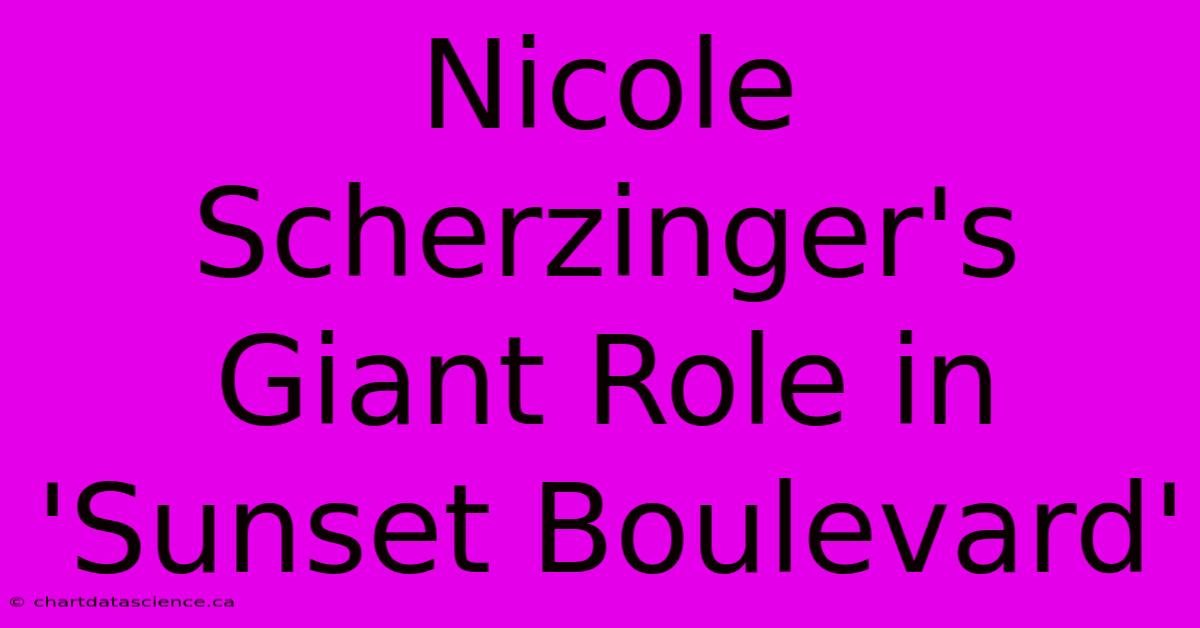 Nicole Scherzinger's Giant Role in 'Sunset Boulevard'

© chartdatascience.ca